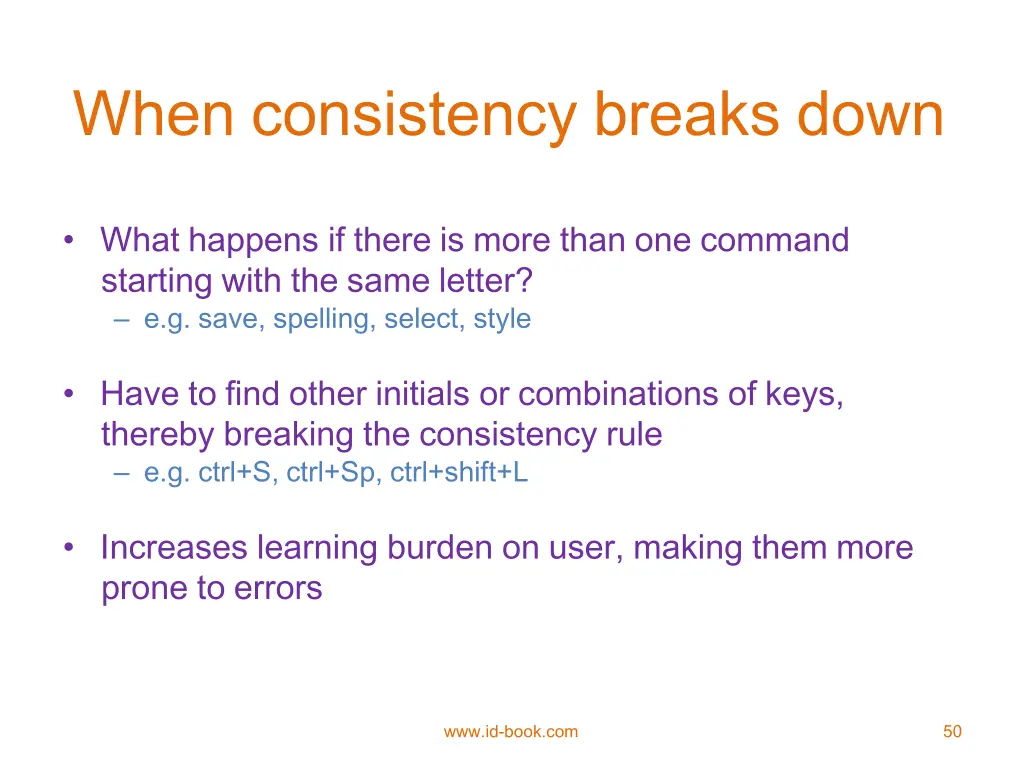 When consistency breaks down

• What happens if there is more than one command starting with the same letter?
– e.g. save, spelling, select, style

• Have to find other initials or combinations of keys, thereby breaking the consistency rule
– e.g. ctrl+S, ctrl+Sp, ctrl+shift+L

• Increases learning burden on user, making them more prone to errors

www.id-book.com

50